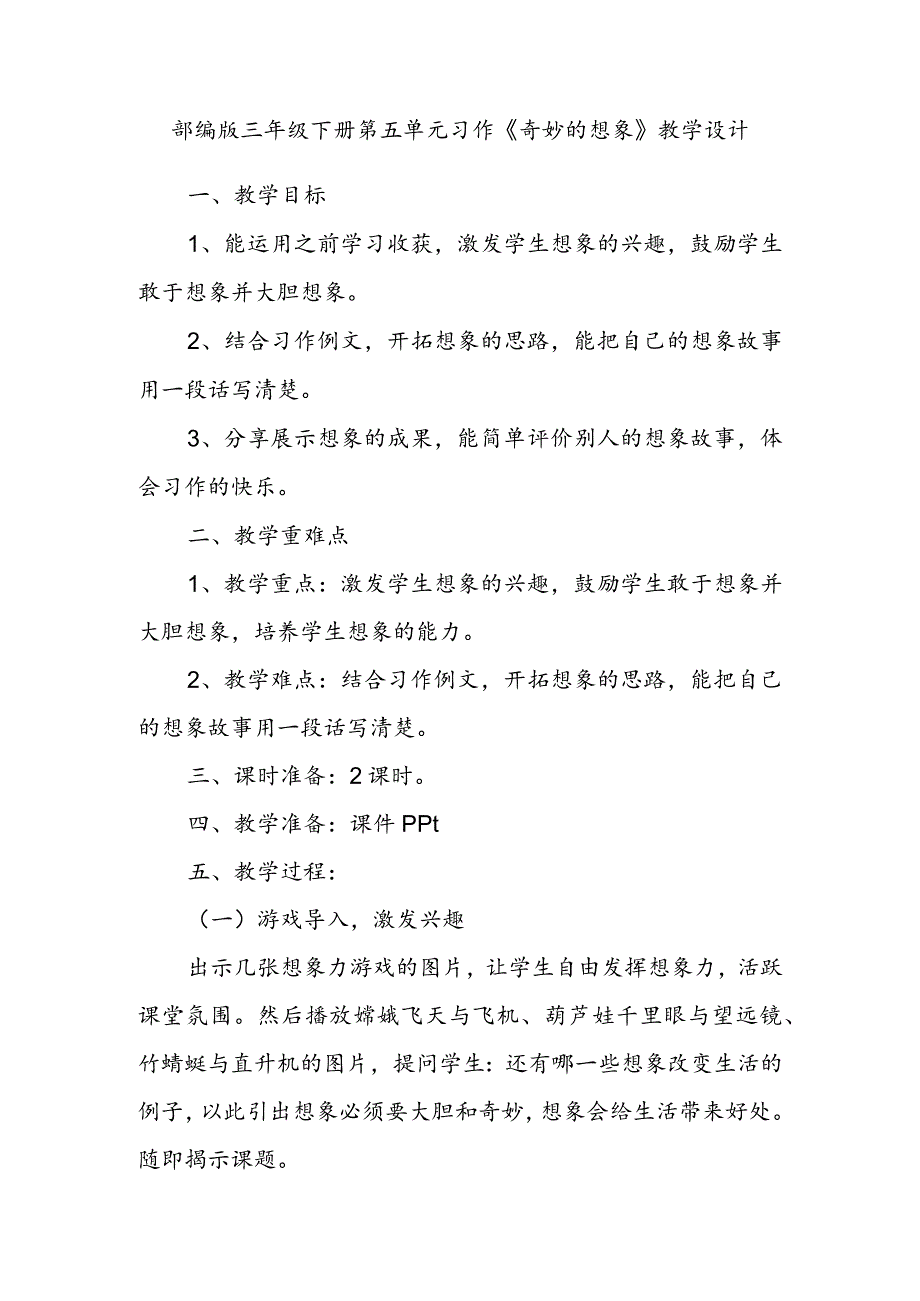 部编版三年级下册第五单元习作《奇妙的想象》教学设计

一、教学目标

1、能运用之前学习收获，激发学生想象的兴趣，鼓励学生敢于想象并大胆想象。

2、结合习作例文，开拓想象的思路，能把自己的想象故事用一段话写清楚。

3、分享展示想象的成果，能简单评价别人的想象故事，体会习作的快乐。

二、教学重难点

1、教学重点：激发学生想象的兴趣，鼓励学生敢于想象并大胆想象，培养学生想象的能力。

2、教学难点：结合习作例文，开拓想象的思路，能把自己的想象故事用一段话写清楚。

三、课时准备：2课时。

四、教学准备：课件PPt

五、教学过程：

（一）游戏导入，激发兴趣

出示几张想象力游戏的图片，让学生自由发挥想象力，活跃课堂氛围。然后播放嫦娥飞天与飞机、葫芦娃千里眼与望远镜、竹蜻蜓与直升机的图片，提问学生：还有哪一些想象改变生活的例子，以此引出想象必须要大胆和奇妙，想象会给生活带来好处。随即揭示课题。